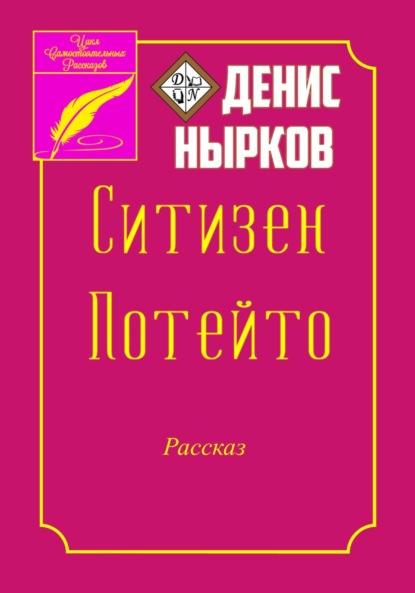 Цикл Самостоятельных Рассказов

D N

ДЕНИС НЫРКОВ

Ситизен Потейто

Рассказ